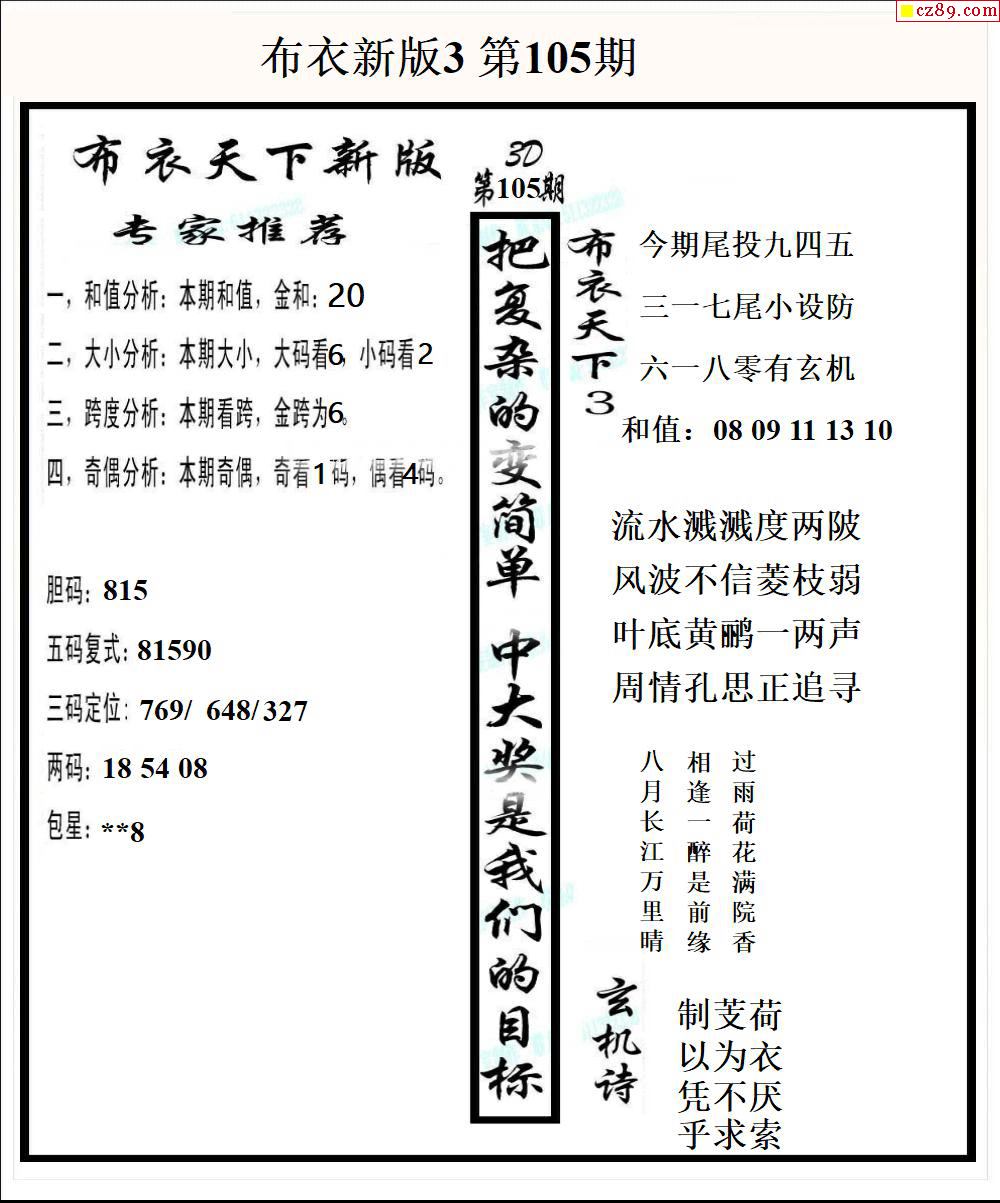 cz89.com

布衣新版3 第105期

布衣天下新版

专家推荐

一，和值分析：本期和值，金和：20

二，大小分析：本期大小，大码看6，小码看2

三，跨度分析：本期看跨，金跨为6。

四，奇偶分析：本期奇偶，奇看1码，偶看4码。

胆码：815

五码复式：81590

三码定位：769/ 648/ 327

两码：18 54 08

包星：**8

3D
第105期

把复杂的变简单 中大奖是我们的目标

布衣天下3

今期尾投九四五
三一七尾小设防
六一八零有玄机
和值：08 09 11 13 10

流水溅溅度两陂
风波不信菱枝弱
叶底黄鹂一两声
周情孔思正追寻

过雨荷花满院香
相逢一醉是前缘
八月长江万里晴

玄机诗

制芰荷
以为衣
凭不厌
乎求索